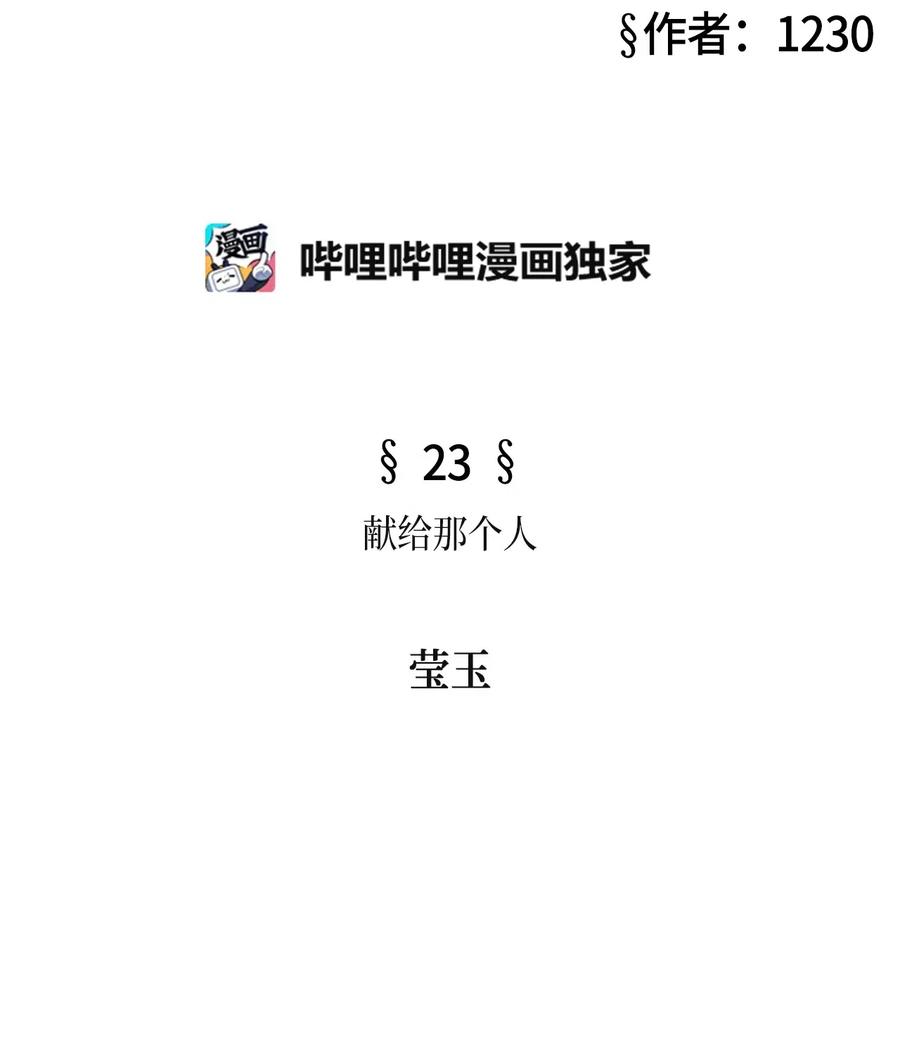 §作者：1230

漫画

哔哩哔哩漫画独家

§ 23 §

献给那个人

莹玉